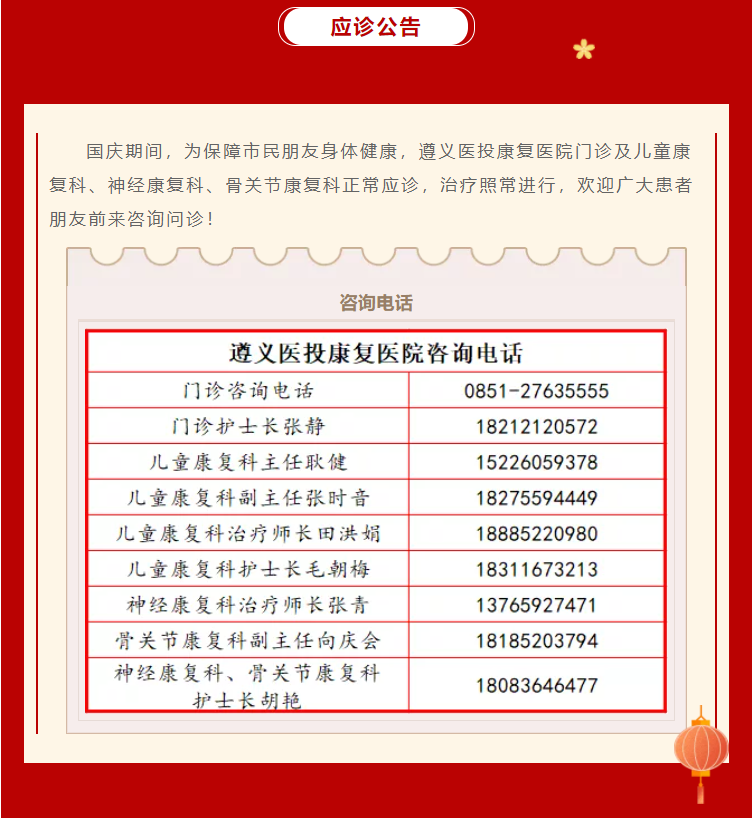 应诊公告

国庆期间，为保障市民朋友身体健康，遵义医投康复医院门诊及儿童康复科、神经康复科、骨关节康复科正常应诊，治疗照常进行，欢迎广大患者朋友前来咨询问诊！

咨询电话

| 遵义医投康复医院咨询电话 | |
|---|---|
| 门诊咨询电话 | 0851-27635555 |
| 门诊护士长张静 | 18212120572 |
| 儿童康复科主任耿健 | 15226059378 |
| 儿童康复科副主任张时音 | 18275594449 |
| 儿童康复科治疗师长田洪娟 | 18885220980 |
| 儿童康复科护士长毛朝梅 | 18311673213 |
| 神经康复科治疗师长张青 | 13765927471 |
| 骨关节康复科副主任向庆会 | 18185203794 |
| 神经康复科、骨关节康复科护士长胡艳 | 18083646477 |